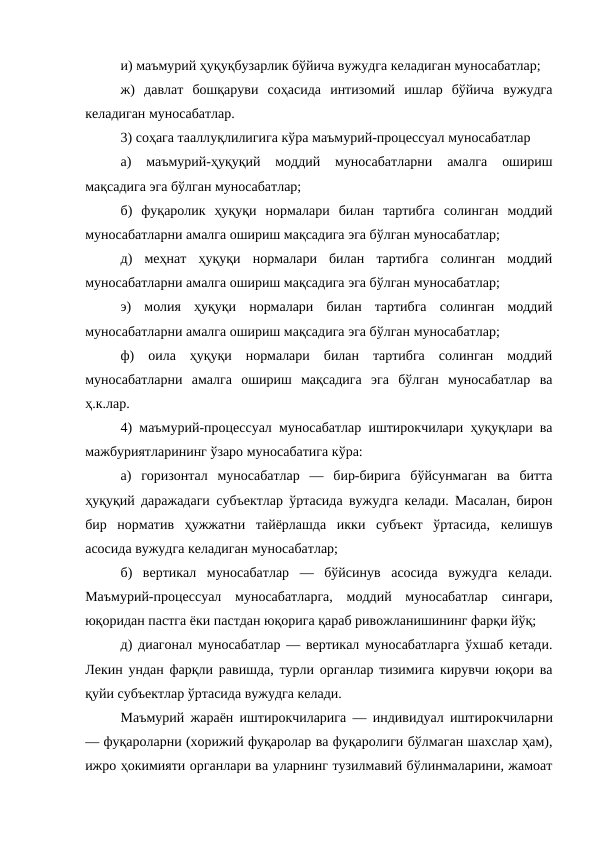 и) маъмурий ҳуқуқбузарлик бўйича вужудга келадиган муносабатлар;

ж) давлат бошқаруви соҳасида интизомий ишлар бўйича вужудга келадиган муносабатлар.

3) соҳага тааллуқлилигига кўра маъмурий-процессуал муносабатлар

а) маъмурий-ҳуқуқий моддий муносабатларни амалга ошириш мақсадига эга бўлган муносабатлар;

б) фуқаролик ҳуқуқи нормалари билан тартибга солинган моддий муносабатларни амалга ошириш мақсадига эга бўлган муносабатлар;

д) меҳнат ҳуқуқи нормалари билан тартибга солинган моддий муносабатларни амалга ошириш мақсадига эга бўлган муносабатлар;

э) молия ҳуқуқи нормалари билан тартибга солинган моддий муносабатларни амалга ошириш мақсадига эга бўлган муносабатлар;

ф) оила ҳуқуқи нормалари билан тартибга солинган моддий муносабатларни амалга ошириш мақсадига эга бўлган муносабатлар ва ҳ.к.лар.

4) маъмурий-процессуал муносабатлар иштирокчилари ҳуқуқлари ва мажбуриятларининг ўзаро муносабатига кўра:

а) горизонтал муносабатлар — бир-бирига бўйсунмаган ва битта ҳуқуқий даражадаги субъектлар ўртасида вужудга келади. Масалан, бирон бир норматив ҳужжатни тайёрлашда икки субъект ўртасида, келишув асосида вужудга келадиган муносабатлар;

б) вертикал муносабатлар — бўйсинув асосида вужудга келади. Маъмурий-процессуал муносабатларга, моддий муносабатлар сингари, юқоридан пастга ёки пастдан юқорига қараб ривожланишининг фарқи йўқ;

д) диагонал муносабатлар — вертикал муносабатларга ўхшаб кетади. Лекин ундан фарқли равишда, турли органлар тизимига кирувчи юқори ва қуйи субъектлар ўртасида вужудга келади.

Маъмурий жараён иштирокчиларига — индивидуал иштирокчиларни — фуқароларни (хорижий фуқаролар ва фуқаролиги бўлмаган шахслар ҳам), ижро ҳокимияти органлари ва уларнинг тузилмавий бўлинмаларини, жамоат